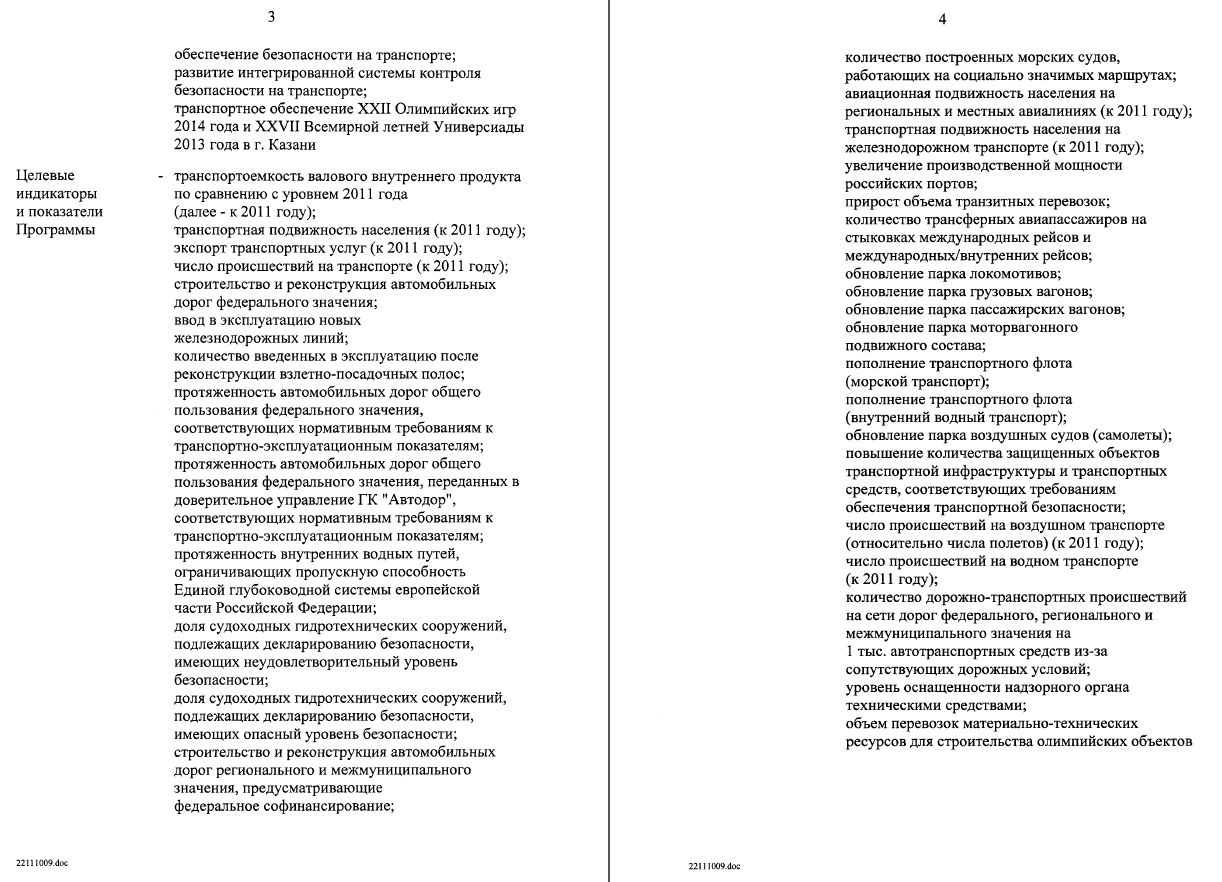 3

обеспечение безопасности на транспорте;
развитие интегрированной системы контроля безопасности на транспорте;
транспортное обеспечение XXII Олимпийских игр 2014 года и XXVII Всемирной летней Универсиады 2013 года в г. Казани

Целевые индикаторы и показатели Программы - транспортоемкость валового внутреннего продукта по сравнению с уровнем 2011 года (далее - к 2011 году);
транспортная подвижность населения (к 2011 году);
экспорт транспортных услуг (к 2011 году);
число происшествий на транспорте (к 2011 году);
строительство и реконструкция автомобильных дорог федерального значения;
ввод в эксплуатацию новых железнодорожных линий;
количество введенных в эксплуатацию после реконструкции взлетно-посадочных полос;
протяженность автомобильных дорог общего пользования федерального значения, соответствующих нормативным требованиям к транспортно-эксплуатационным показателям;
протяженность автомобильных дорог общего пользования федерального значения, переданных в доверительное управление ГК "Автодор", соответствующих нормативным требованиям к транспортно-эксплуатационным показателям;
протяженность внутренних водных путей, ограничивающих пропускную способность Единой глубоководной системы европейской части Российской Федерации;
доля судоходных гидротехнических сооружений, подлежащих декларированию безопасности, имеющих неудовлетворительный уровень безопасности;
доля судоходных гидротехнических сооружений, подлежащих декларированию безопасности, имеющих опасный уровень безопасности;
строительство и реконструкция автомобильных дорог регионального и межмуниципального значения, предусматривающие федеральное софинансирование;

22111009.doc

4

количество построенных морских судов, работающих на социально значимых маршрутах;
авиационная подвижность населения на региональных и местных авиалиниях (к 2011 году);
транспортная подвижность населения на железнодорожном транспорте (к 2011 году);
увеличение производственной мощности российских портов;
прирост объема транзитных перевозок;
количество трансферных авиапассажиров на стыковках международных рейсов и международных/внутренних рейсов;
обновление парка локомотивов;
обновление парка грузовых вагонов;
обновление парка пассажирских вагонов;
обновление парка моторвагонного подвижного состава;
пополнение транспортного флота (морской транспорт);
пополнение транспортного флота (внутренний водный транспорт);
обновление парка воздушных судов (самолеты);
повышение количества защищенных объектов транспортной инфраструктуры и транспортных средств, соответствующих требованиям обеспечения транспортной безопасности;
число происшествий на воздушном транспорте (относительно числа полетов) (к 2011 году);
число происшествий на водном транспорте (к 2011 году);
количество дорожно-транспортных происшествий на сети дорог федерального, регионального и межмуниципального значения на 1 тыс. автотранспортных средств из-за сопутствующих дорожных условий;
уровень оснащенности надзорного органа техническими средствами;
объем перевозок материально-технических ресурсов для строительства олимпийских объектов

22111009.doc